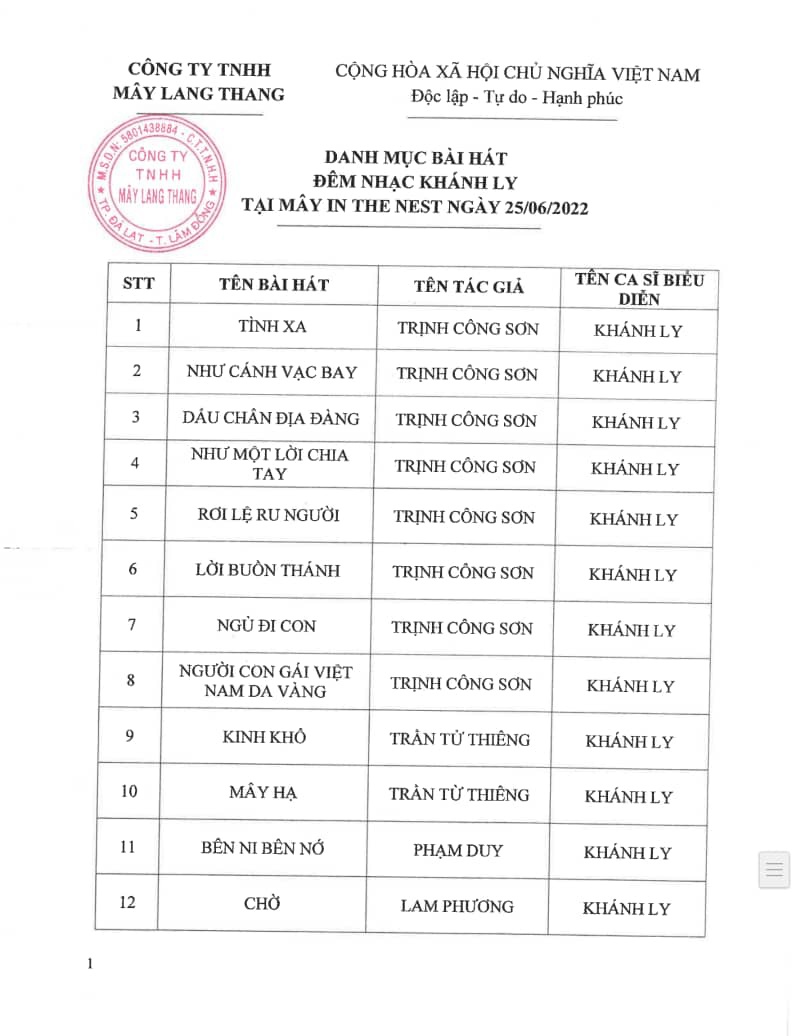 CÔNG TY TNHH
MÂY LANG THANG

CỘNG HÒA XÃ HỘI CHỦ NGHĨA VIỆT NAM
Độc lập - Tự do - Hạnh phúc

M.S.D.N: 5801438884 - C.T.T.N.H.H
CÔNG TY
TNHH
MÂY LANG THANG
TP. ĐÀ LẠT - T. LÂM ĐỒNG

DANH MỤC BÀI HÁT
ĐÊM NHẠC KHÁNH LY
TẠI MÂY IN THE NEST NGÀY 25/06/2022

| STT | TÊN BÀI HÁT | TÊN TÁC GIẢ | TÊN CA SĨ BIỂU DIỄN |
|---|---|---|---|
| 1 | TÌNH XA | TRỊNH CÔNG SƠN | KHÁNH LY |
| 2 | NHƯ CÁNH VẠC BAY | TRỊNH CÔNG SƠN | KHÁNH LY |
| 3 | DẤU CHÂN ĐỊA ĐÀNG | TRỊNH CÔNG SƠN | KHÁNH LY |
| 4 | NHƯ MỘT LỜI CHIA TAY | TRỊNH CÔNG SƠN | KHÁNH LY |
| 5 | RƠI LỆ RU NGƯỜI | TRỊNH CÔNG SƠN | KHÁNH LY |
| 6 | LỜI BUỒN THÁNH | TRỊNH CÔNG SƠN | KHÁNH LY |
| 7 | NGỦ ĐI CON | TRỊNH CÔNG SƠN | KHÁNH LY |
| 8 | NGƯỜI CON GÁI VIỆT NAM DA VÀNG | TRỊNH CÔNG SƠN | KHÁNH LY |
| 9 | KINH KHỔ | TRẦN TỬ THIÊNG | KHÁNH LY |
| 10 | MÂY HẠ | TRẦN TỬ THIÊNG | KHÁNH LY |
| 11 | BÊN NI BÊN NỚ | PHẠM DUY | KHÁNH LY |
| 12 | CHỜ | LAM PHƯƠNG | KHÁNH LY |

1